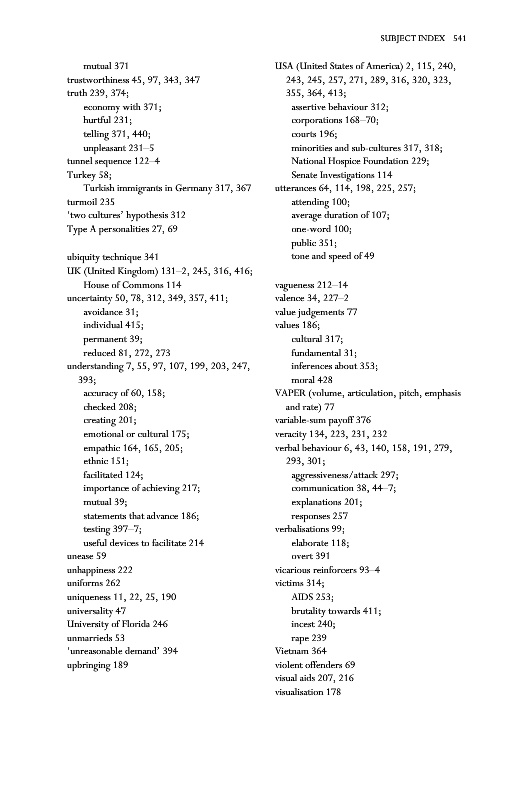 SUBJECT INDEX 541

mutual 371
trustworthiness 45, 97, 343, 347
truth 239, 374;
economy with 371;
hurtful 231;
telling 371, 440;
unpleasant 231–5
tunnel sequence 122–4
Turkey 58;
Turkish immigrants in Germany 317, 367
turmoil 235
'two cultures' hypothesis 312
Type A personalities 27, 69

ubiquity technique 341
UK (United Kingdom) 131–2, 245, 316, 416;
House of Commons 114
uncertainty 50, 78, 312, 349, 357, 411;
avoidance 31;
individual 415;
permanent 39;
reduced 81, 272, 273
understanding 7, 55, 97, 107, 199, 203, 247, 393;
accuracy of 60, 158;
checked 208;
creating 201;
emotional or cultural 175;
empathic 164, 165, 205;
ethnic 151;
facilitated 124;
importance of achieving 217;
mutual 39;
statements that advance 186;
testing 397–7;
useful devices to facilitate 214
unease 59
unhappiness 222
uniforms 262
uniqueness 11, 22, 25, 190
universality 47
University of Florida 246
unmarrieds 53
'unreasonable demand' 394
upbringing 189

USA (United States of America) 2, 115, 240, 243, 245, 257, 271, 289, 316, 320, 323, 355, 364, 413;
assertive behaviour 312;
corporations 168–70;
courts 196;
minorities and sub-cultures 317, 318;
National Hospice Foundation 229;
Senate Investigations 114
utterances 64, 114, 198, 225, 257;
attending 100;
average duration of 107;
one-word 100;
public 351;
tone and speed of 49

vagueness 212–14
valence 34, 227–2
value judgements 77
values 186;
cultural 317;
fundamental 31;
inferences about 353;
moral 428
VAPER (volume, articulation, pitch, emphasis and rate) 77
variable-sum payoff 376
veracity 134, 223, 231, 232
verbal behaviour 6, 43, 140, 158, 191, 279, 293, 301;
aggressiveness/attack 297;
communication 38, 44–7;
explanations 201;
responses 257
verbalisations 99;
elaborate 118;
overt 391
vicarious reinforcers 93–4
victims 314;
AIDS 253;
brutality towards 411;
incest 240;
rape 239
Vietnam 364
violent offenders 69
visual aids 207, 216
visualisation 178